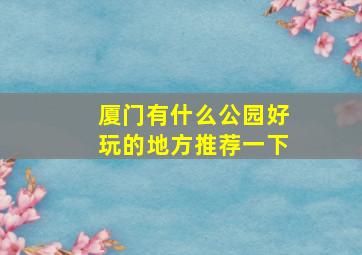 厦门有什么公园好玩的地方推荐一下